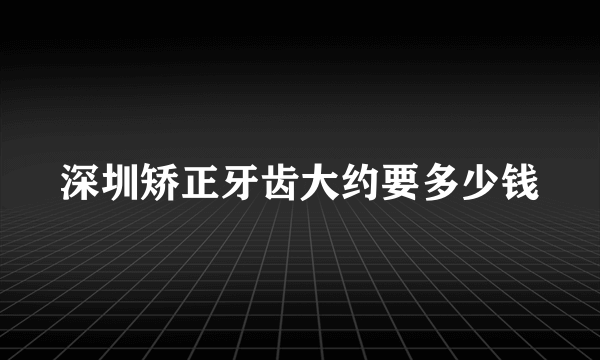 深圳矫正牙齿大约要多少钱